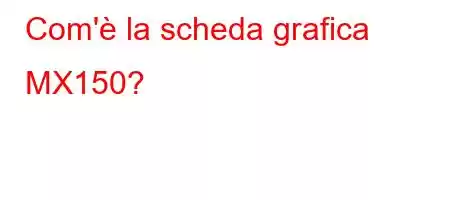 Com'è la scheda grafica MX150?